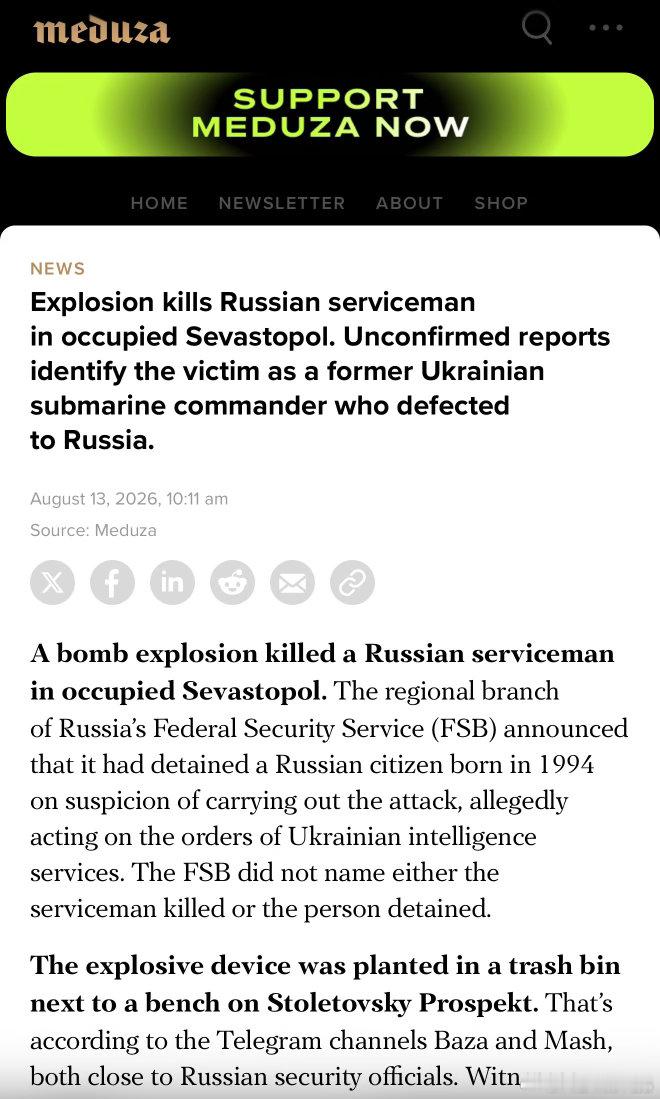 meduza

SUPPORT MEDUZA NOW

HOME NEWSLETTER ABOUT SHOP

NEWS

Explosion kills Russian serviceman in occupied Sevastopol. Unconfirmed reports identify the victim as a former Ukrainian submarine commander who defected to Russia.

August 13, 2026, 10:11 am
Source: Meduza

A bomb explosion killed a Russian serviceman in occupied Sevastopol. The regional branch of Russia's Federal Security Service (FSB) announced that it had detained a Russian citizen born in 1994 on suspicion of carrying out the attack, allegedly acting on the orders of Ukrainian intelligence services. The FSB did not name either the serviceman killed or the person detained.

The explosive device was planted in a trash bin next to a bench on Stoletovsky Prospekt. That's according to the Telegram channels Baza and Mash, both close to Russian security officials. Witn